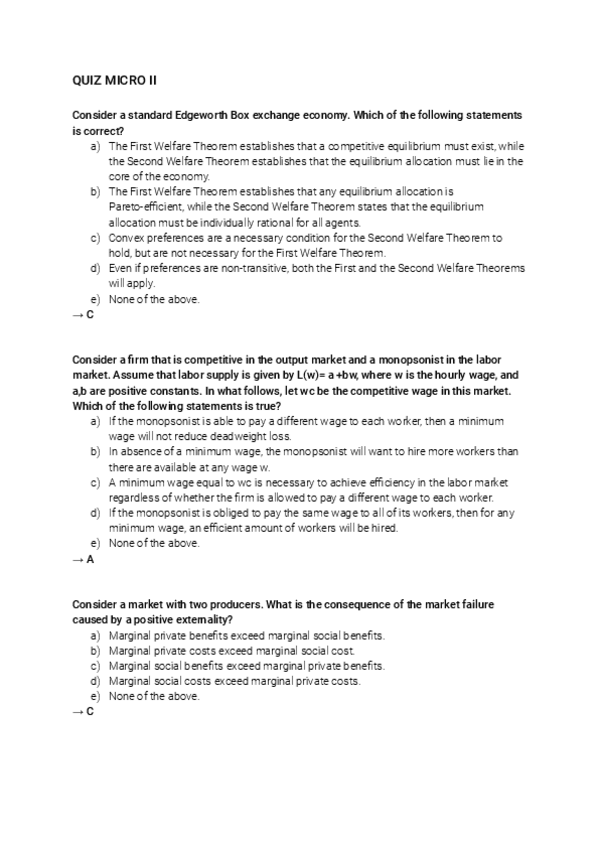 QUIZ MICRO II

Consider a standard Edgeworth Box exchange economy. Which of the following statements is correct?

a) The First Welfare Theorem establishes that a competitive equilibrium must exist, while the Second Welfare Theorem establishes that the equilibrium allocation must lie in the core of the economy.
b) The First Welfare Theorem establishes that any equilibrium allocation is Pareto-efficient, while the Second Welfare Theorem states that the equilibrium allocation must be individually rational for all agents.
c) Convex preferences are a necessary condition for the Second Welfare Theorem to hold, but are not necessary for the First Welfare Theorem.
d) Even if preferences are non-transitive, both the First and the Second Welfare Theorems will apply.
e) None of the above.

→ C

Consider a firm that is competitive in the output market and a monopsonist in the labor market. Assume that labor supply is given by L(w)= a +bw, where w is the hourly wage, and a,b are positive constants. In what follows, let wc be the competitive wage in this market. Which of the following statements is true?

a) If the monopsonist is able to pay a different wage to each worker, then a minimum wage will not reduce deadweight loss.
b) In absence of a minimum wage, the monopsonist will want to hire more workers than there are available at any wage w.
c) A minimum wage equal to wc is necessary to achieve efficiency in the labor market regardless of whether the firm is allowed to pay a different wage to each worker.
d) If the monopsonist is obliged to pay the same wage to all of its workers, then for any minimum wage, an efficient amount of workers will be hired.
e) None of the above.

→ A

Consider a market with two producers. What is the consequence of the market failure caused by a positive externality?

a) Marginal private benefits exceed marginal social benefits.
b) Marginal private costs exceed marginal social cost.
c) Marginal social benefits exceed marginal private benefits.
d) Marginal social costs exceed marginal private costs.
e) None of the above.

→ C